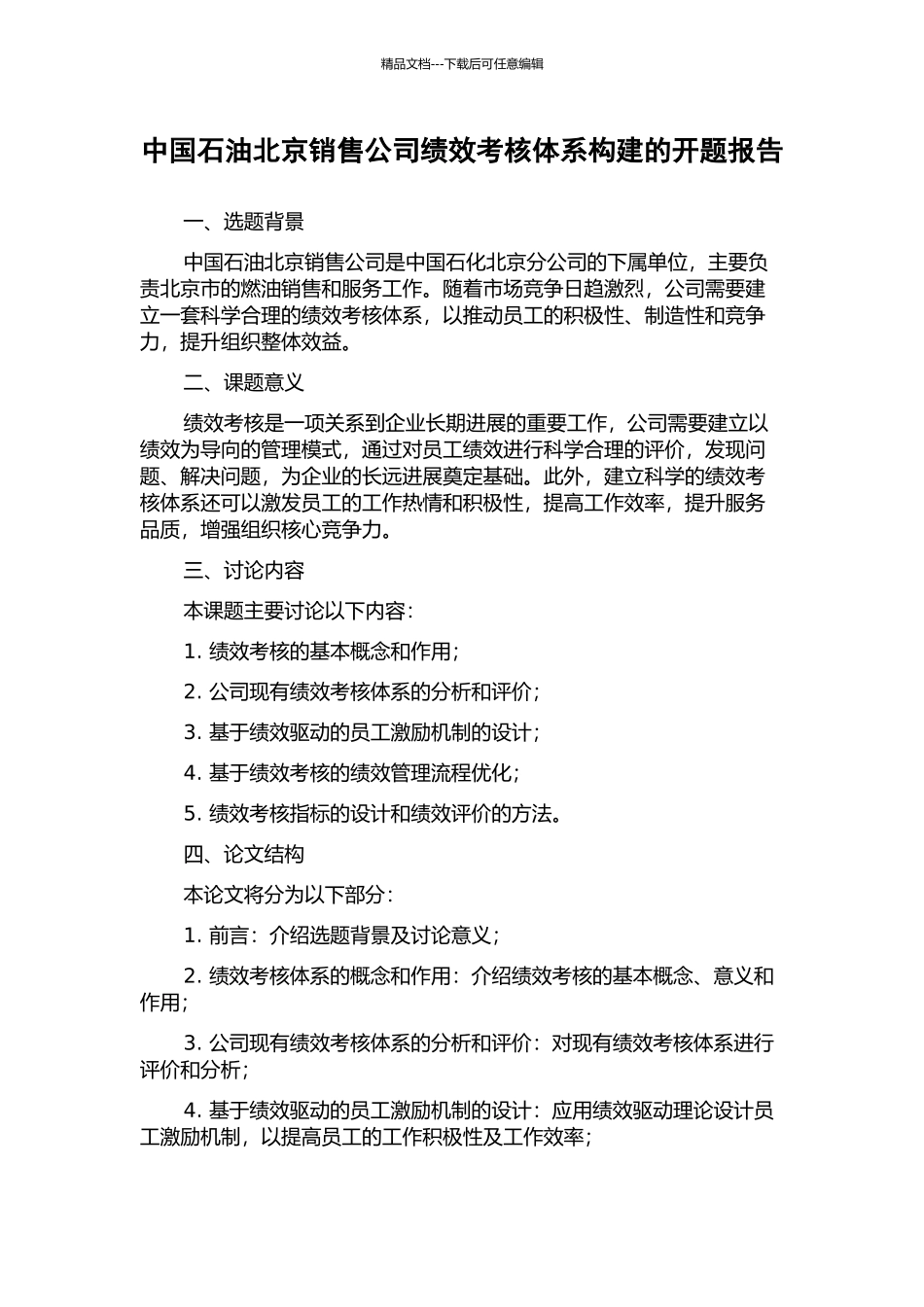 精品文档---下载后可任意编辑

中国石油北京销售公司绩效考核体系构建的开题报告

一、选题背景

中国石油北京销售公司是中国石化北京分公司的下属单位，主要负责北京市的燃油销售和服务工作。随着市场竞争日趋激烈，公司需要建立一套科学合理的绩效考核体系，以推动员工的积极性、制造性和竞争力，提升组织整体效益。

二、课题意义

绩效考核是一项关系到企业长期进展的重要工作，公司需要建立以绩效为导向的管理模式，通过对员工绩效进行科学合理的评价，发现问题、解决问题，为企业的长远进展奠定基础。此外，建立科学的绩效考核体系还可以激发员工的工作热情和积极性，提高工作效率，提升服务品质，增强组织核心竞争力。

三、讨论内容

本课题主要讨论以下内容：

1. 绩效考核的基本概念和作用；

2. 公司现有绩效考核体系的分析和评价；

3. 基于绩效驱动的员工激励机制的设计；

4. 基于绩效考核的绩效管理流程优化；

5. 绩效考核指标的设计和绩效评价的方法。

四、论文结构

本论文将分为以下部分：

1. 前言：介绍选题背景及讨论意义；

2. 绩效考核体系的概念和作用：介绍绩效考核的基本概念、意义和作用；

3. 公司现有绩效考核体系的分析和评价：对现有绩效考核体系进行评价和分析；

4. 基于绩效驱动的员工激励机制的设计：应用绩效驱动理论设计员工激励机制，以提高员工的工作积极性及工作效率；